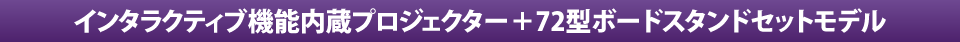 インタラクティブ機能内蔵プロジェクター＋72型ボードスタンドセットモデル